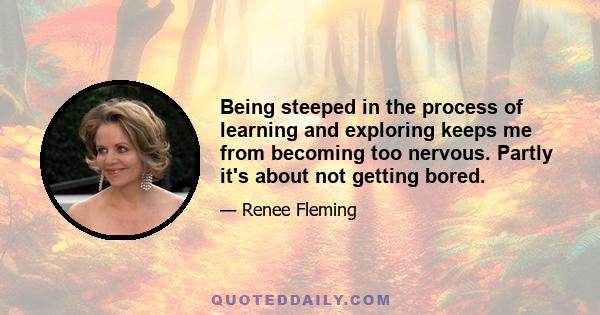 Being steeped in the process of learning and exploring keeps me from becoming too nervous. Partly it's about not getting bored.

— Renee Fleming

QUOTEDDAILY.COM